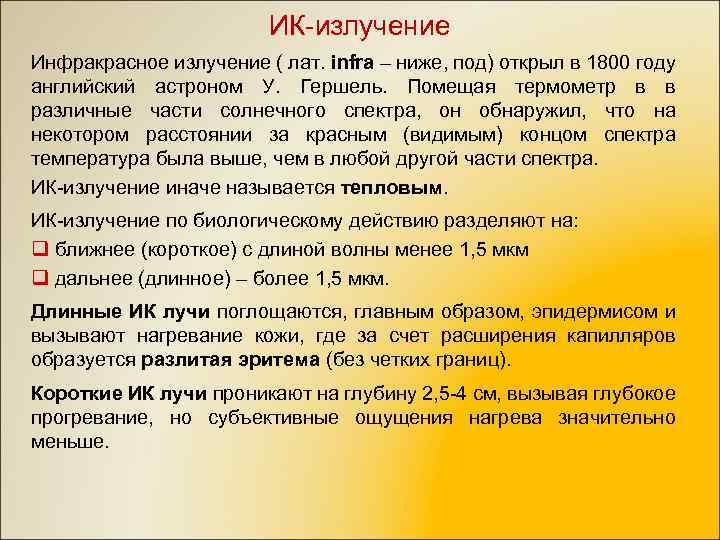 ИК-излучение

Инфракрасное излучение ( лат. infra – ниже, под) открыл в 1800 году английский астроном У. Гершель. Помещая термометр в в различные части солнечного спектра, он обнаружил, что на некотором расстоянии за красным (видимым) концом спектра температура была выше, чем в любой другой части спектра.

ИК-излучение иначе называется тепловым.

ИК-излучение по биологическому действию разделяют на:

❑ ближнее (короткое) с длиной волны менее 1,5 мкм

❑ дальнее (длинное) – более 1,5 мкм.

Длинные ИК лучи поглощаются, главным образом, эпидермисом и вызывают нагревание кожи, где за счет расширения капилляров образуется разлитая эритема (без четких границ).

Короткие ИК лучи проникают на глубину 2,5-4 см, вызывая глубокое прогревание, но субъективные ощущения нагрева значительно меньше.